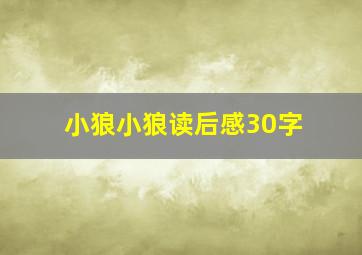 小狼小狼读后感30字